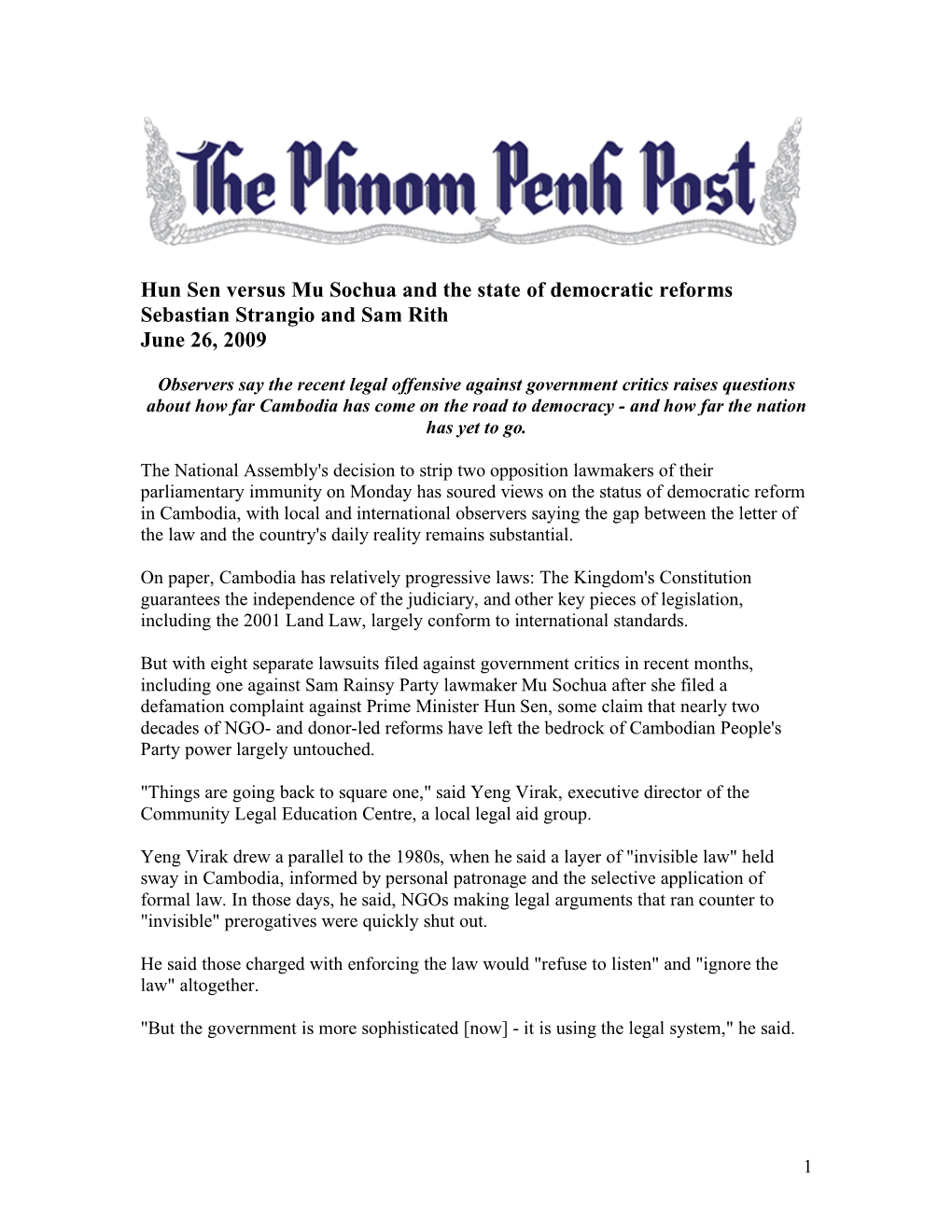 The Phnom Penh Post

Hun Sen versus Mu Sochua and the state of democratic reforms
Sebastian Strangio and Sam Rith
June 26, 2009

Observers say the recent legal offensive against government critics raises questions about how far Cambodia has come on the road to democracy - and how far the nation has yet to go.

The National Assembly's decision to strip two opposition lawmakers of their parliamentary immunity on Monday has soured views on the status of democratic reform in Cambodia, with local and international observers saying the gap between the letter of the law and the country's daily reality remains substantial.

On paper, Cambodia has relatively progressive laws: The Kingdom's Constitution guarantees the independence of the judiciary, and other key pieces of legislation, including the 2001 Land Law, largely conform to international standards.

But with eight separate lawsuits filed against government critics in recent months, including one against Sam Rainsy Party lawmaker Mu Sochua after she filed a defamation complaint against Prime Minister Hun Sen, some claim that nearly two decades of NGO- and donor-led reforms have left the bedrock of Cambodian People's Party power largely untouched.

"Things are going back to square one," said Yeng Virak, executive director of the Community Legal Education Centre, a local legal aid group.

Yeng Virak drew a parallel to the 1980s, when he said a layer of "invisible law" held sway in Cambodia, informed by personal patronage and the selective application of formal law. In those days, he said, NGOs making legal arguments that ran counter to "invisible" prerogatives were quickly shut out.

He said those charged with enforcing the law would "refuse to listen" and "ignore the law" altogether.

"But the government is more sophisticated [now] - it is using the legal system," he said.

1